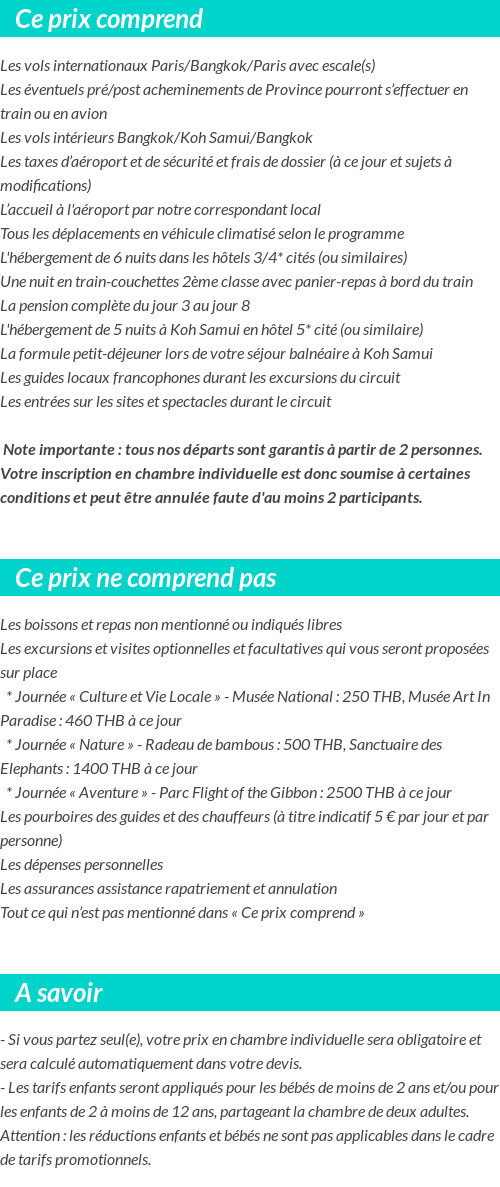 Ce prix comprend

Les vols internationaux Paris/Bangkok/Paris avec escale(s)
Les éventuels pré/post acheminements de Province pourront s'effectuer en train ou en avion
Les vols intérieurs Bangkok/Koh Samui/Bangkok
Les taxes d'aéroport et de sécurité et frais de dossier (à ce jour et sujets à modifications)
L'accueil à l'aéroport par notre correspondant local
Tous les déplacements en véhicule climatisé selon le programme
L'hébergement de 6 nuits dans les hôtels 3/4* cités (ou similaires)
Une nuit en train-couchettes 2ème classe avec panier-repas à bord du train
La pension complète du jour 3 au jour 8
L'hébergement de 5 nuits à Koh Samui en hôtel 5* cité (ou similaire)
La formule petit-déjeuner lors de votre séjour balnéaire à Koh Samui
Les guides locaux francophones durant les excursions du circuit
Les entrées sur les sites et spectacles durant le circuit

Note importante : tous nos départs sont garantis à partir de 2 personnes. Votre inscription en chambre individuelle est donc soumise à certaines conditions et peut être annulée faute d'au moins 2 participants.

Ce prix ne comprend pas

Les boissons et repas non mentionné ou indiqués libres
Les excursions et visites optionnelles et facultatives qui vous seront proposées sur place
* Journée « Culture et Vie Locale » - Musée National : 250 THB, Musée Art In Paradise : 460 THB à ce jour
* Journée « Nature » - Radeau de bambous : 500 THB, Sanctuaire des Elephants : 1400 THB à ce jour
* Journée « Aventure » - Parc Flight of the Gibbon : 2500 THB à ce jour
Les pourboires des guides et des chauffeurs (à titre indicatif 5 € par jour et par personne)
Les dépenses personnelles
Les assurances assistance rapatriement et annulation
Tout ce qui n'est pas mentionné dans « Ce prix comprend »

A savoir

- Si vous partez seul(e), votre prix en chambre individuelle sera obligatoire et sera calculé automatiquement dans votre devis.
- Les tarifs enfants seront appliqués pour les bébés de moins de 2 ans et/ou pour les enfants de 2 à moins de 12 ans, partageant la chambre de deux adultes. Attention : les réductions enfants et bébés ne sont pas applicables dans le cadre de tarifs promotionnels.